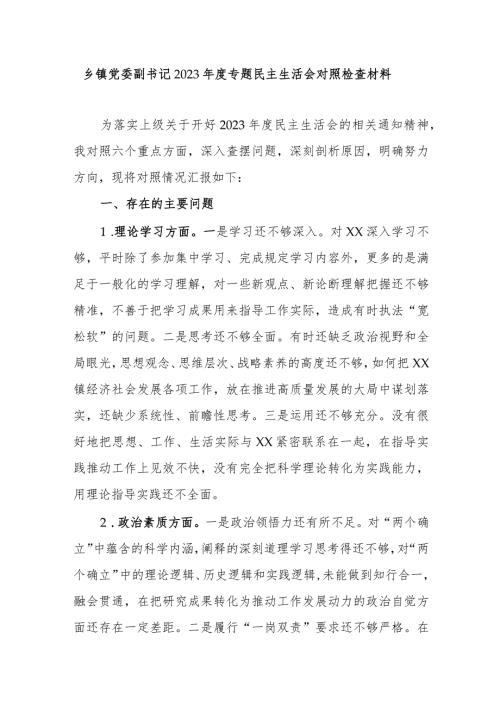 乡镇党委副书记2023年度专题民主生活会对照检查材料

为落实上级关于开好2023年度民主生活会的相关通知精神，我对照六个重点方面，深入查摆问题，深刻剖析原因，明确努力方向，现将对照情况汇报如下：

一、存在的主要问题

1．理论学习方面。一是学习还不够深入。对XX深入学习不够，平时除了参加集中学习、完成规定学习内容外，更多的是满足于一般化的学习理解，对一些新观点、新论断理解把握还不够精准，不善于把学习成果用来指导工作实际，造成有时执法“宽松软”的问题。二是思考还不够全面。有时还缺乏政治视野和全局眼光，思想观念、思维层次、战略素养的高度还不够，如何把XX镇经济社会发展各项工作，放在推进高质量发展的大局中谋划落实，还缺少系统性、前瞻性思考。三是运用还不够充分。没有很好地把思想、工作、生活实际与XX紧密联系在一起，在指导实践推动工作上见效不快，没有完全把科学理论转化为实践能力，用理论指导实践还不全面。

2．政治素质方面。一是政治领悟力还有所不足。对“两个确立”中蕴含的科学内涵，阐释的深刻道理学习思考得还不够，对“两个确立”中的理论逻辑、历史逻辑和实践逻辑，未能做到知行合一，融会贯通，在把研究成果转化为推动工作发展动力的政治自觉方面还存在一定差距。二是履行“一岗双责”要求还不够严格。在